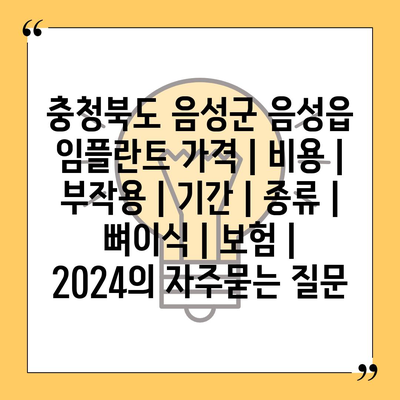 “

충청북도 음성군 음성읍 임플란트 가격 | 비용 | 부작용 | 기간 | 종류 | 뼈이식 | 보험 | 2024의 자주묻는 질문

”